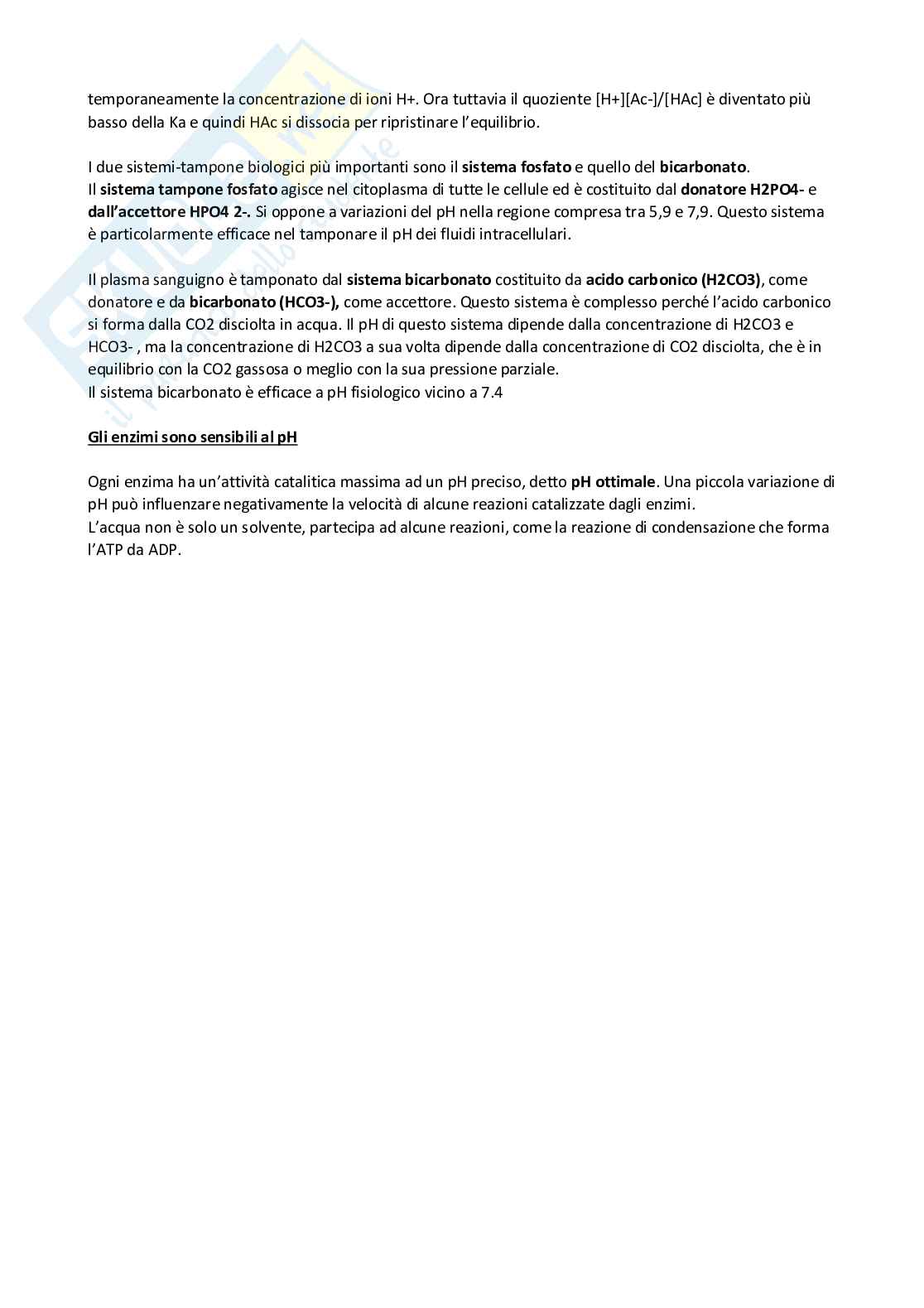 temporaneamente la concentrazione di ioni H+. Ora tuttavia il quoziente [H+][Ac-]/[HAc] è diventato più basso della Ka e quindi HAc si dissocia per ripristinare l'equilibrio.

I due sistemi-tampone biologici più importanti sono il sistema fosfato e quello del bicarbonato.
Il sistema tampone fosfato agisce nel citoplasma di tutte le cellule ed è costituito dal donatore H2PO4- e dall'accettore HPO4 2-. Si oppone a variazioni del pH nella regione compresa tra 5,9 e 7,9. Questo sistema è particolarmente efficace nel tamponare il pH dei fluidi intracellulari.

Il plasma sanguigno è tamponato dal sistema bicarbonato costituito da acido carbonico (H2CO3), come donatore e da bicarbonato (HCO3-), come accettore. Questo sistema è complesso perché l'acido carbonico si forma dalla CO2 disciolta in acqua. Il pH di questo sistema dipende dalla concentrazione di H2CO3 e HCO3- , ma la concentrazione di H2CO3 a sua volta dipende dalla concentrazione di CO2 disciolta, che è in equilibrio con la CO2 gassosa o meglio con la sua pressione parziale.
Il sistema bicarbonato è efficace a pH fisiologico vicino a 7.4

Gli enzimi sono sensibili al pH

Ogni enzima ha un'attività catalitica massima ad un pH preciso, detto pH ottimale. Una piccola variazione di pH può influenzare negativamente la velocità di alcune reazioni catalizzate dagli enzimi.
L'acqua non è solo un solvente, partecipa ad alcune reazioni, come la reazione di condensazione che forma l'ATP da ADP.